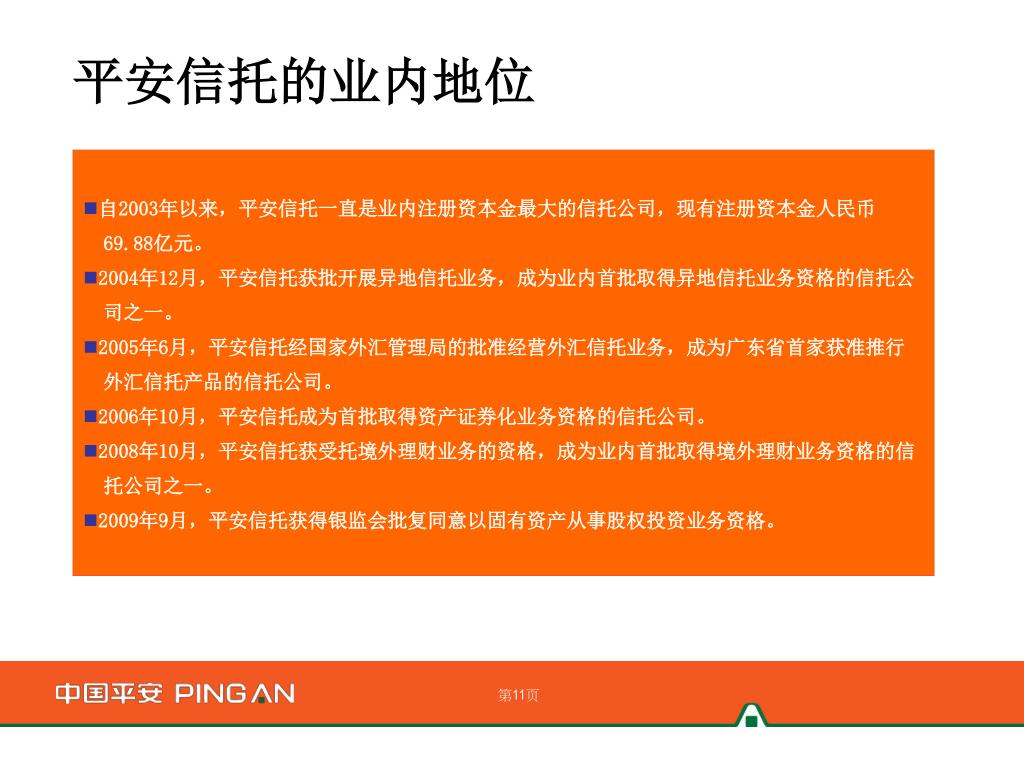 平安信托的业内地位

■自2003年以来，平安信托一直是业内注册资本金最大的信托公司，现有注册资本金人民币69.88亿元。

■2004年12月，平安信托获批开展异地信托业务，成为业内首批取得异地信托业务资格的信托公司之一。

■2005年6月，平安信托经国家外汇管理局的批准经营外汇信托业务，成为广东省首家获准推行外汇信托产品的信托公司。

■2006年10月，平安信托成为首批取得资产证券化业务资格的信托公司。

■2008年10月，平安信托获受托境外理财业务的资格，成为业内首批取得境外理财业务资格的信托公司之一。

■2009年9月，平安信托获得银监会批复同意以固有资产从事股权投资业务资格。

中国平安 PING AN

第11页